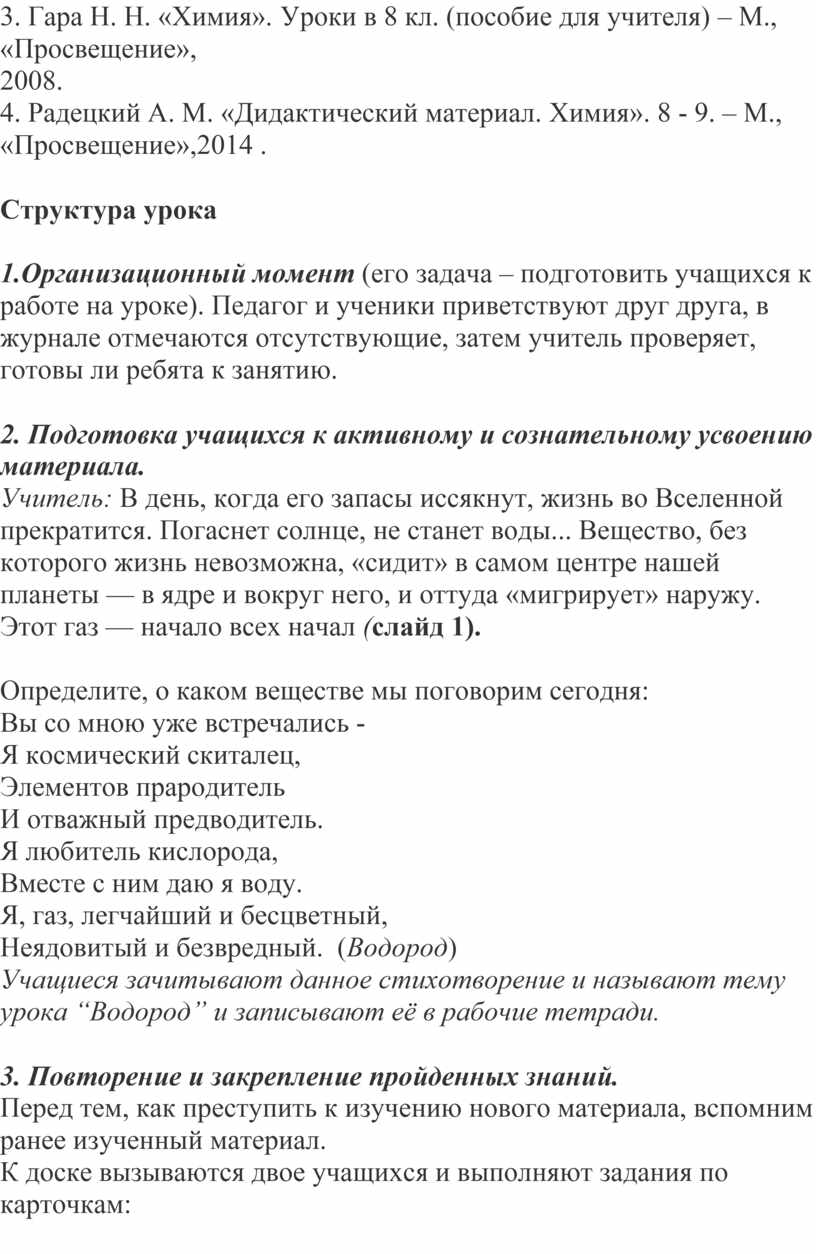 3. Гара Н. Н. «Химия». Уроки в 8 кл. (пособие для учителя) – М., «Просвещение»,
2008.
4. Радецкий А. М. «Дидактический материал. Химия». 8 - 9. – М., «Просвещение»,2014 .

Структура урока

1.Организационный момент (его задача – подготовить учащихся к работе на уроке). Педагог и ученики приветствуют друг друга, в журнале отмечаются отсутствующие, затем учитель проверяет, готовы ли ребята к занятию.

2. Подготовка учащихся к активному и сознательному усвоению материала.
Учитель: В день, когда его запасы иссякнут, жизнь во Вселенной прекратится. Погаснет солнце, не станет воды... Вещество, без которого жизнь невозможна, «сидит» в самом центре нашей планеты — в ядре и вокруг него, и оттуда «мигрирует» наружу. Этот газ — начало всех начал (слайд 1).

Определите, о каком веществе мы поговорим сегодня:
Вы со мною уже встречались -
Я космический скиталец,
Элементов прародитель
И отважный предводитель.
Я любитель кислорода,
Вместе с ним даю я воду.
Я, газ, легчайший и бесцветный,
Неядовитый и безвредный. (Водород)
Учащиеся зачитывают данное стихотворение и называют тему урока “Водород” и записывают её в рабочие тетради.

3. Повторение и закрепление пройденных знаний.
Перед тем, как преступить к изучению нового материала, вспомним ранее изученный материал.
К доске вызываются двое учащихся и выполняют задания по карточкам: